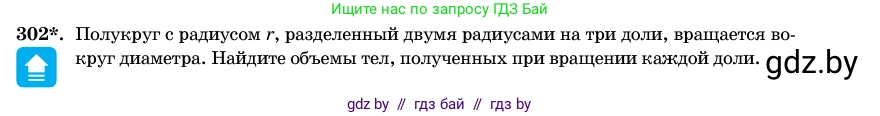 Ищите нас по запросу ГДЗ Бай

302*. Полукруг с радиусом $r$, разделенный двумя радиусами на три доли, вращается вокруг диаметра. Найдите объемы тел, полученных при вращении каждой доли.

gdz.by

gdz by // гдз бай // гдз by